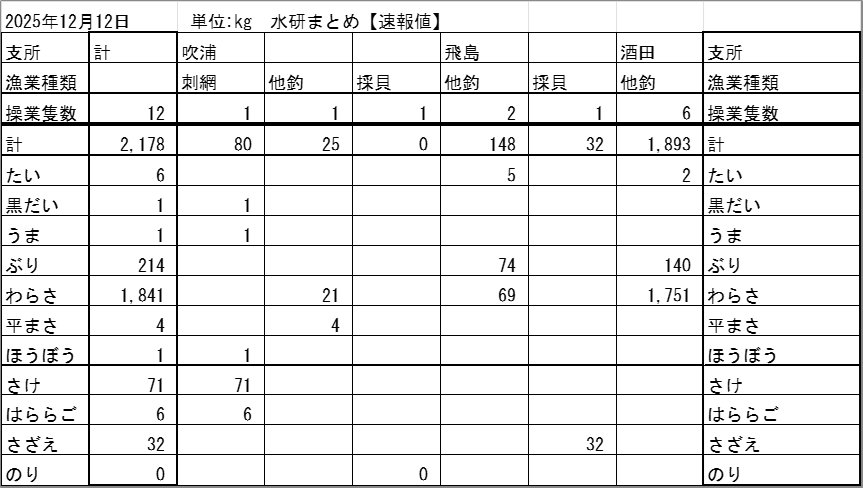 2025年12月12日　単位:kg　水研まとめ【速報値】

| 支所 | 計 | 吹浦 | | | 飛島 | | 酒田 | 支所 |
|---|---|---|---|---|---|---|---|---|
| 漁業種類 | | 刺網 | 他釣 | 採貝 | 他釣 | 採貝 | 他釣 | 漁業種類 |
| 操業隻数 | 12 | 1 | 1 | 1 | 2 | 1 | 6 | 操業隻数 |
| 計 | 2,178 | 80 | 25 | 0 | 148 | 32 | 1,893 | 計 |
| たい | 6 | | | | 5 | | 2 | たい |
| 黒だい | 1 | 1 | | | | | | 黒だい |
| うま | 1 | 1 | | | | | | うま |
| ぶり | 214 | | | | 74 | | 140 | ぶり |
| わらさ | 1,841 | | 21 | | 69 | | 1,751 | わらさ |
| 平まさ | 4 | | 4 | | | | | 平まさ |
| ほうぼう | 1 | 1 | | | | | | ほうぼう |
| さけ | 71 | 71 | | | | | | さけ |
| はららご | 6 | 6 | | | | | | はららご |
| さざえ | 32 | | | | | 32 | | さざえ |
| のり | 0 | | | 0 | | | | のり |